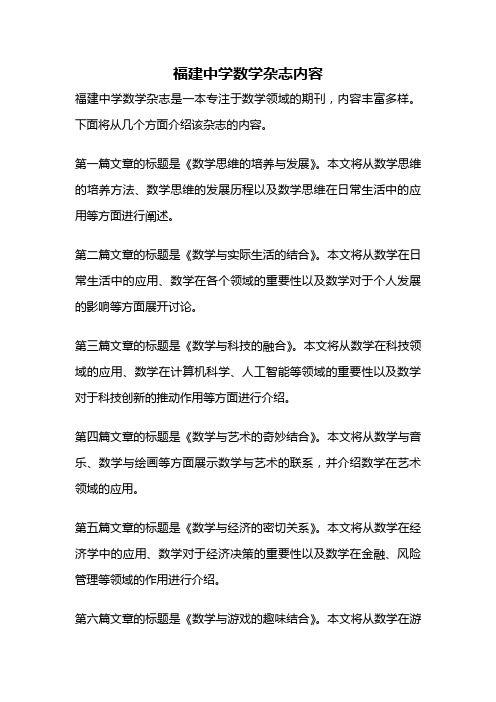 福建中学数学杂志内容

福建中学数学杂志是一本专注于数学领域的期刊，内容丰富多样。下面将从几个方面介绍该杂志的内容。

第一篇文章的标题是《数学思维的培养与发展》。本文将从数学思维的培养方法、数学思维的发展历程以及数学思维在日常生活中的应用等方面进行阐述。

第二篇文章的标题是《数学与实际生活的结合》。本文将从数学在日常生活中的应用、数学在各个领域的重要性以及数学对于个人发展的影响等方面展开讨论。

第三篇文章的标题是《数学与科技的融合》。本文将从数学在科技领域的应用、数学在计算机科学、人工智能等领域的重要性以及数学对于科技创新的推动作用等方面进行介绍。

第四篇文章的标题是《数学与艺术的奇妙结合》。本文将从数学与音乐、数学与绘画等方面展示数学与艺术的联系，并介绍数学在艺术领域的应用。

第五篇文章的标题是《数学与经济的密切关系》。本文将从数学在经济学中的应用、数学对于经济决策的重要性以及数学在金融、风险管理等领域的作用进行介绍。

第六篇文章的标题是《数学与游戏的趣味结合》。本文将从数学在游